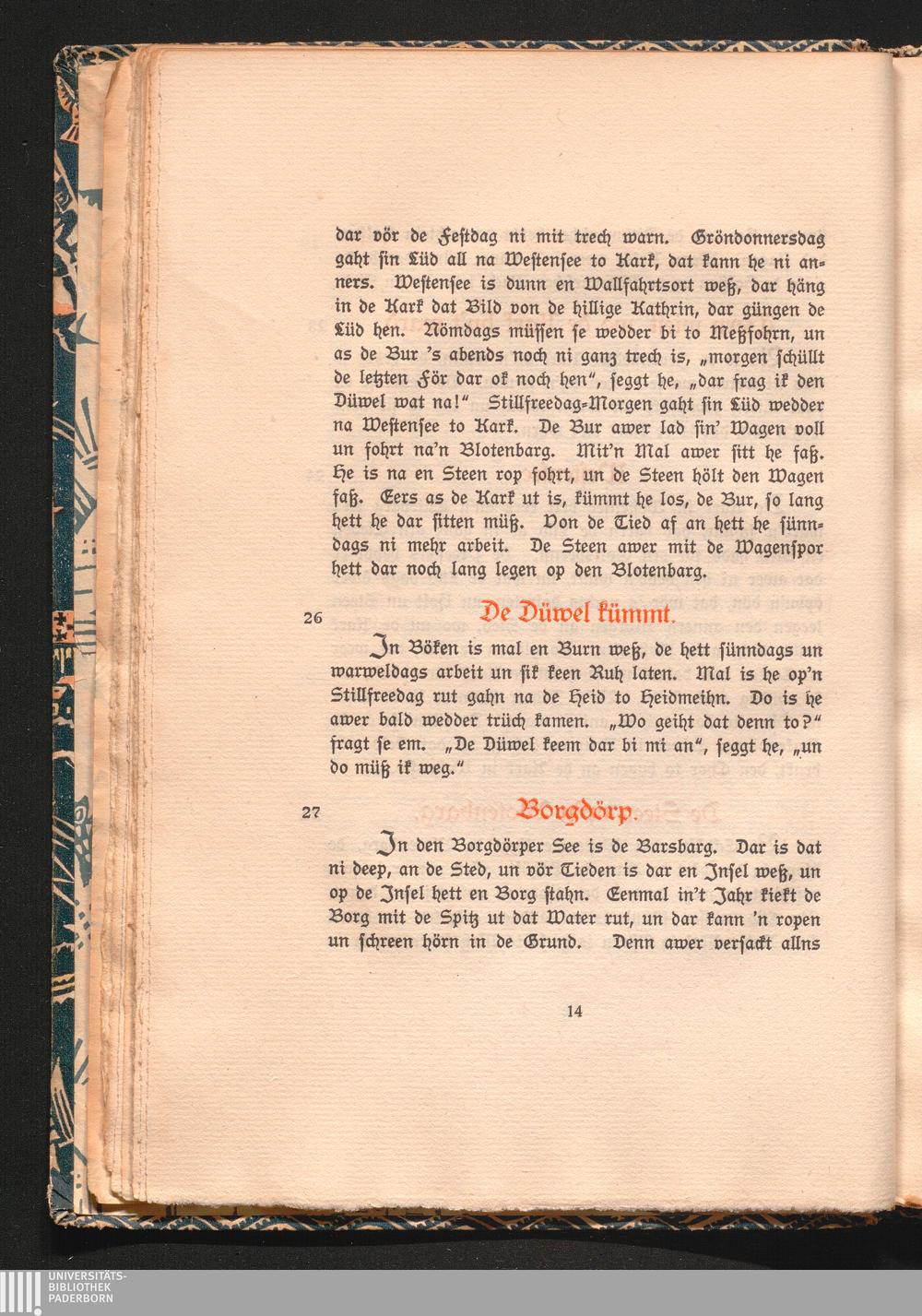 dar vör de Festdag ni mit trech warn. Gröndonnersdag gaht sin Lüd all na Westensee to Kark, dat kann he ni anners. Westensee is dunn en Wallfahrtsort weß, dar häng in de Kark dat Bild von de hillige Kathrin, dar güngen de Lüd hen. Nömdags müssen se wedder bi to Meßfohrn, un as de Bur 's abends noch ni ganz trech is, „morgen schüllt de letzten För dar ok noch hen", seggt he, „dar frag ik den Düwel wat na!" Stillfreedag-Morgen gaht sin Lüd wedder na Westensee to Kark. De Bur awer lad sin' Wagen voll un fohrt na'n Blotenbarg. Mit'n Mal awer sitt he faß. He is na en Steen rop fohrt, un de Steen hölt den Wagen faß. Eers as de Kark ut is, kümmt he los, de Bur, so lang hett he dar sitten müß. Von de Tied af an hett he sünndags ni mehr arbeit. De Steen awer mit de Wagenspor hett dar noch lang legen op den Blotenbarg.

26 De Düwel kümmt.

In Böken is mal en Burn weß, de hett sünndags un warweldags arbeit un sik keen Ruh laten. Mal is he op'n Stillfreedag rut gahn na de Heid to Heidmeihn. Do is he awer bald wedder trüch kamen. „Wo geiht dat denn to?" fragt se em. „De Düwel keem dar bi mi an", seggt he, „un do müß ik weg."

27 Borgdörp.

In den Borgdörper See is de Barsbarg. Dar is dat ni deep, an de Sted, un vör Tieden is dar en Insel weß, un op de Insel hett en Borg stahn. Eenmal in't Jahr kiekt de Borg mit de Spitz ut dat Water rut, un dar kann 'n ropen un schreen hörn in de Grund. Denn awer versackt allns

14

UNIVERSITÄTS-BIBLIOTHEK PADERBORN